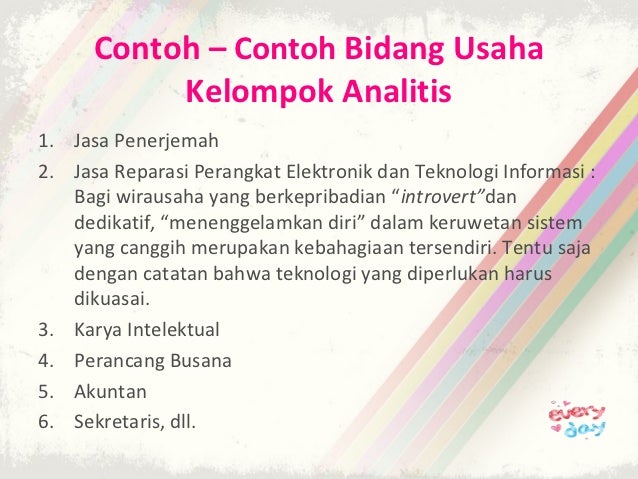 Contoh – Contoh Bidang Usaha Kelompok Analitis

1. Jasa Penerjemah
2. Jasa Reparasi Perangkat Elektronik dan Teknologi Informasi : Bagi wirausaha yang berkepribadian "introvert"dan dedikatif, "menenggelamkan diri" dalam keruwetan sistem yang canggih merupakan kebahagiaan tersendiri. Tentu saja dengan catatan bahwa teknologi yang diperlukan harus dikuasai.
3. Karya Intelektual
4. Perancang Busana
5. Akuntan
6. Sekretaris, dll.

every day